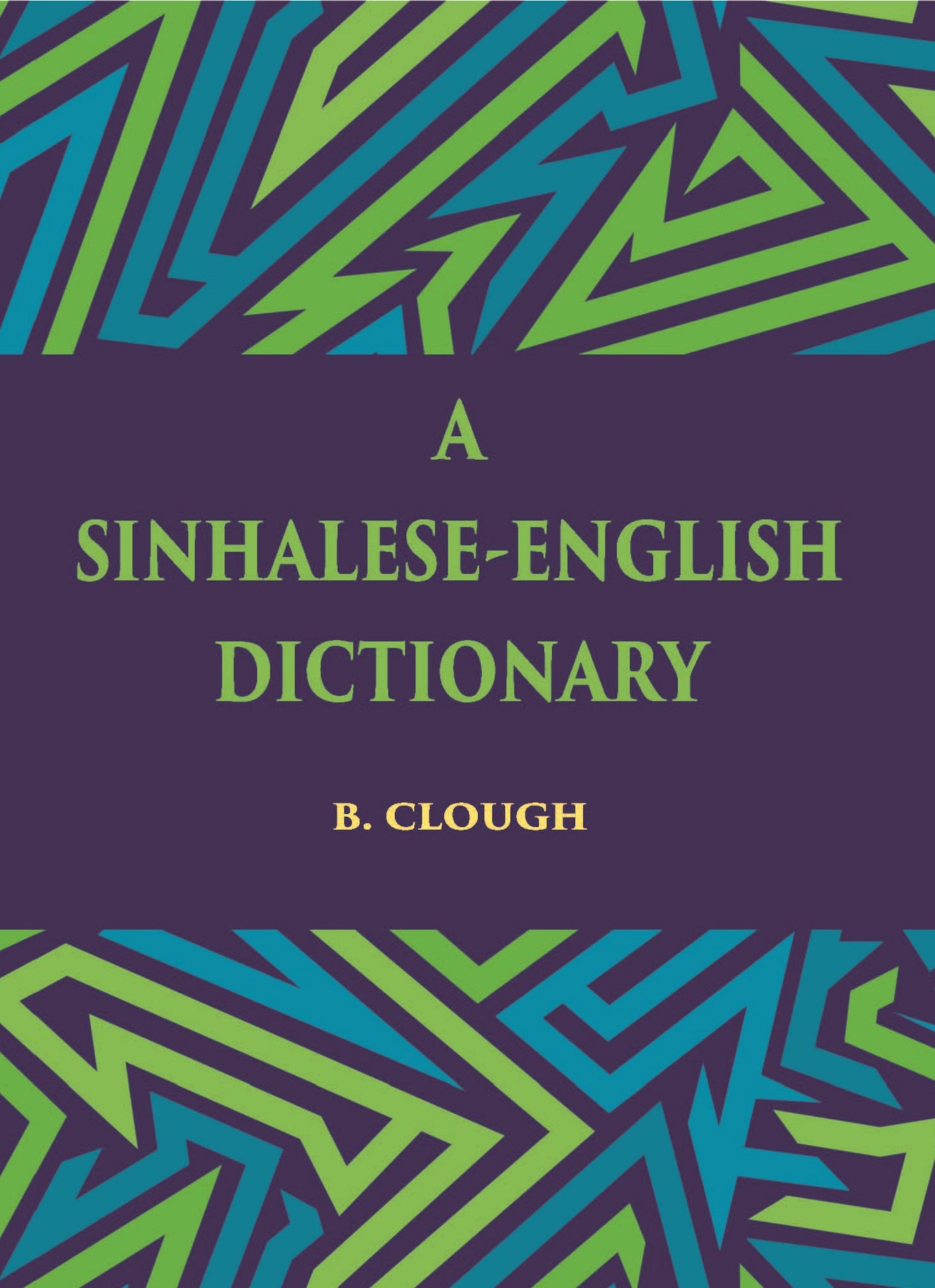 A
SINHALESE-ENGLISH
DICTIONARY

B. CLOUGH